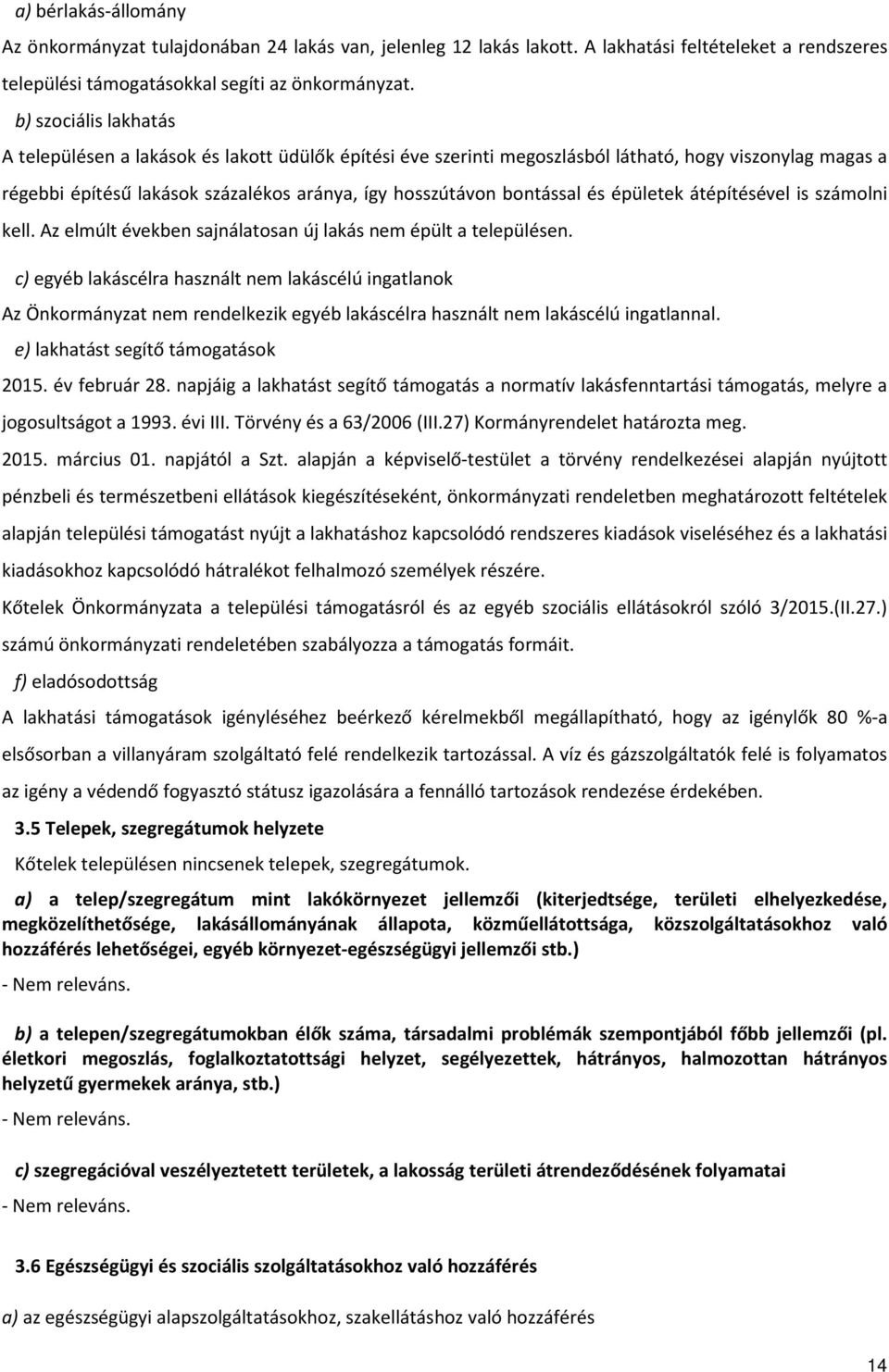 a) bérlakás-állomány

Az önkormányzat tulajdonában 24 lakás van, jelenleg 12 lakás lakott. A lakhatási feltételeket a rendszeres települési támogatásokkal segíti az önkormányzat.

b) szociális lakhatás

A településen a lakások és lakott üdülők építési éve szerinti megoszlásból látható, hogy viszonylag magas a régebbi építésű lakások százalékos aránya, így hosszútávon bontással és épületek átépítésével is számolni kell. Az elmúlt években sajnálatosan új lakás nem épült a településen.

c) egyéb lakáscélra használt nem lakáscélú ingatlanok

Az Önkormányzat nem rendelkezik egyéb lakáscélra használt nem lakáscélú ingatlannal.

e) lakhatást segítő támogatások

2015. év február 28. napjáig a lakhatást segítő támogatás a normatív lakásfenntartási támogatás, melyre a jogosultságot a 1993. évi III. Törvény és a 63/2006 (III.27) Kormányrendelet határozta meg.

2015. március 01. napjától a Szt. alapján a képviselő-testület a törvény rendelkezései alapján nyújtott pénzbeli és természetbeni ellátások kiegészítéseként, önkormányzati rendeletben meghatározott feltételek alapján települési támogatást nyújt a lakhatáshoz kapcsolódó rendszeres kiadások viseléséhez és a lakhatási kiadásokhoz kapcsolódó hátralékot felhalmozó személyek részére.

Kőtelek Önkormányzata a települési támogatásról és az egyéb szociális ellátásokról szóló 3/2015.(II.27.) számú önkormányzati rendeletében szabályozza a támogatás formáit.

f) eladósodottság

A lakhatási támogatások igényléséhez beérkező kérelmekből megállapítható, hogy az igénylők 80 %-a elsősorban a villanyáram szolgáltató felé rendelkezik tartozással. A víz és gázszolgáltatók felé is folyamatos az igény a védendő fogyasztó státusz igazolására a fennálló tartozások rendezése érdekében.

3.5 Telepek, szegregátumok helyzete

Kőtelek településen nincsenek telepek, szegregátumok.

a) a telep/szegregátum mint lakókörnyezet jellemzői (kiterjedtsége, területi elhelyezkedése, megközelíthetősége, lakásállományának állapota, közműellátottsága, közszolgáltatásokhoz való hozzáférés lehetőségei, egyéb környezet-egészségügyi jellemzői stb.)

- Nem releváns.

b) a telepen/szegregátumokban élők száma, társadalmi problémák szempontjából főbb jellemzői (pl. életkori megoszlás, foglalkoztatottsági helyzet, segélyezettek, hátrányos, halmozottan hátrányos helyzetű gyermekek aránya, stb.)

- Nem releváns.

c) szegregációval veszélyeztetett területek, a lakosság területi átrendeződésének folyamatai

- Nem releváns.

3.6 Egészségügyi és szociális szolgáltatásokhoz való hozzáférés

a) az egészségügyi alapszolgáltatásokhoz, szakellátáshoz való hozzáférés

14